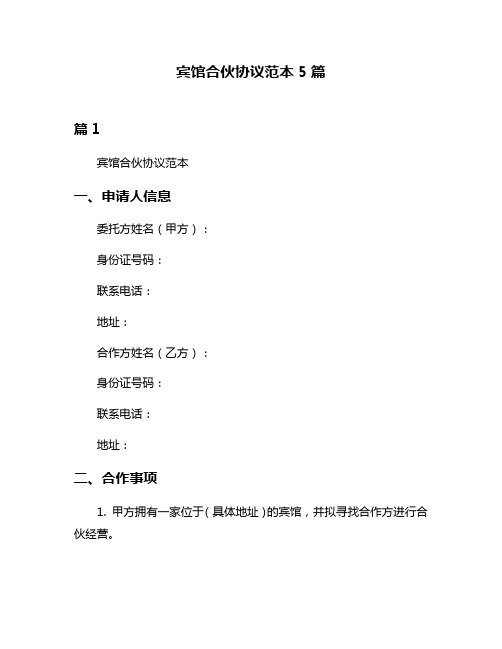 宾馆合伙协议范本 5 篇

篇 1

宾馆合伙协议范本

一、申请人信息

委托方姓名（甲方）：

身份证号码：

联系电话：

地址：

合作方姓名（乙方）：

身份证号码：

联系电话：

地址：

二、合作事项

1. 甲方拥有一家位于（具体地址）的宾馆，并拟寻找合作方进行合伙经营。